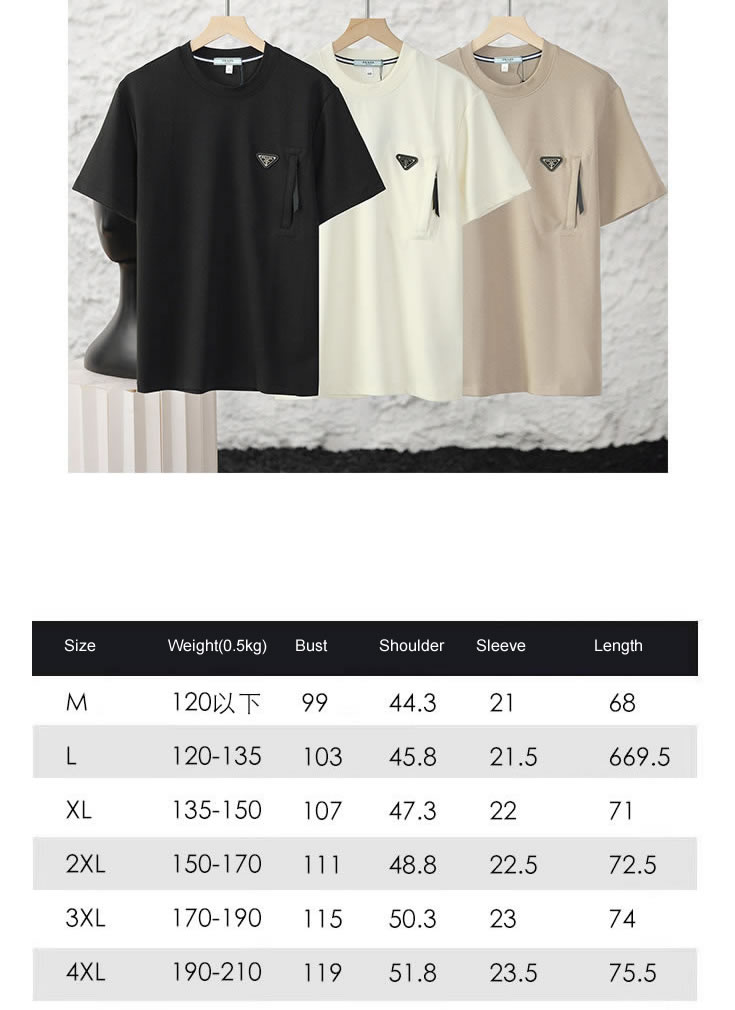 | Size | Weight(0.5kg) | Bust | Shoulder | Sleeve | Length |
|---|---|---|---|---|---|
| M | 120以下 | 99 | 44.3 | 21 | 68 |
| L | 120-135 | 103 | 45.8 | 21.5 | 669.5 |
| XL | 135-150 | 107 | 47.3 | 22 | 71 |
| 2XL | 150-170 | 111 | 48.8 | 22.5 | 72.5 |
| 3XL | 170-190 | 115 | 50.3 | 23 | 74 |
| 4XL | 190-210 | 119 | 51.8 | 23.5 | 75.5 |